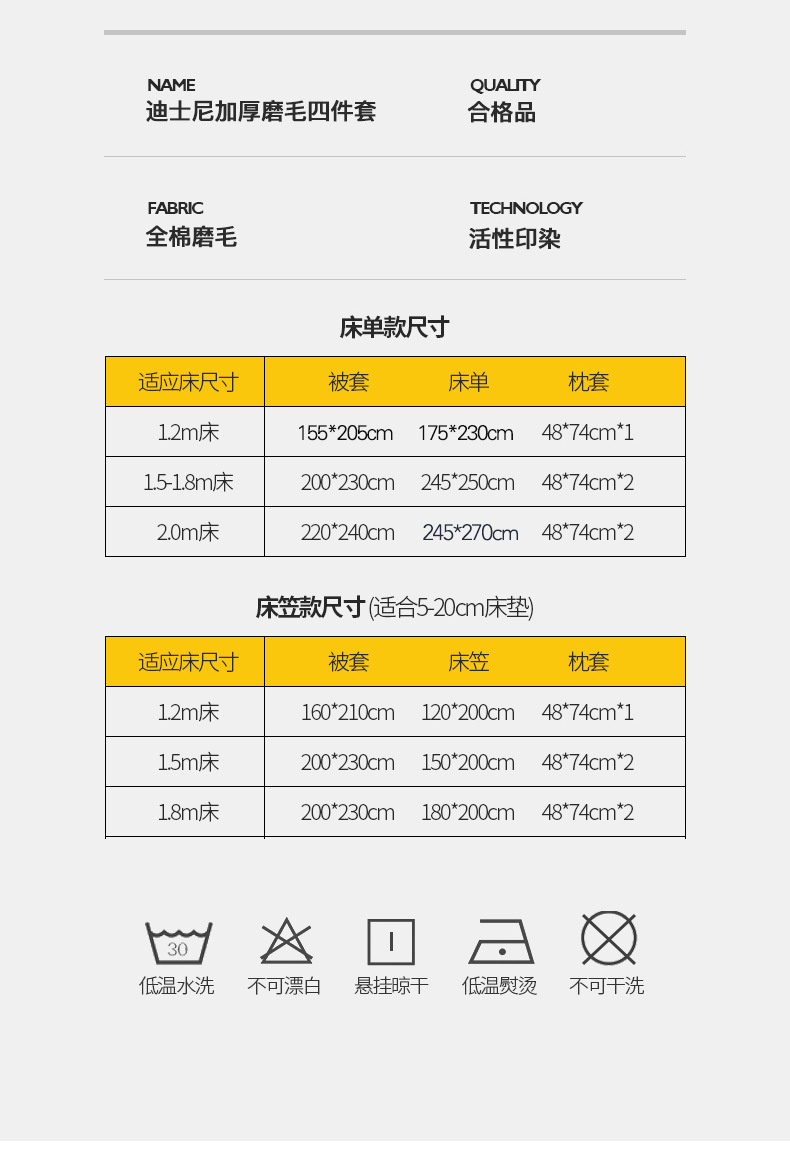 NAME
迪士尼加厚磨毛四件套

QUALITY
合格品

FABRIC
全棉磨毛

TECHNOLOGY
活性印染

床单款尺寸

| 适应床尺寸 | 被套 | 床单 | 枕套 |
|---|---|---|---|
| 1.2m床 | 155*205cm | 175*230cm | 48*74cm*1 |
| 1.5-1.8m床 | 200*230cm | 245*250cm | 48*74cm*2 |
| 2.0m床 | 220*240cm | 245*270cm | 48*74cm*2 |

床笠款尺寸(适合5-20cm床垫)

| 适应床尺寸 | 被套 | 床笠 | 枕套 |
|---|---|---|---|
| 1.2m床 | 160*210cm | 120*200cm | 48*74cm*1 |
| 1.5m床 | 200*230cm | 150*200cm | 48*74cm*2 |
| 1.8m床 | 200*230cm | 180*200cm | 48*74cm*2 |

30
低温水洗
不可漂白
悬挂晾干
低温熨烫
不可干洗